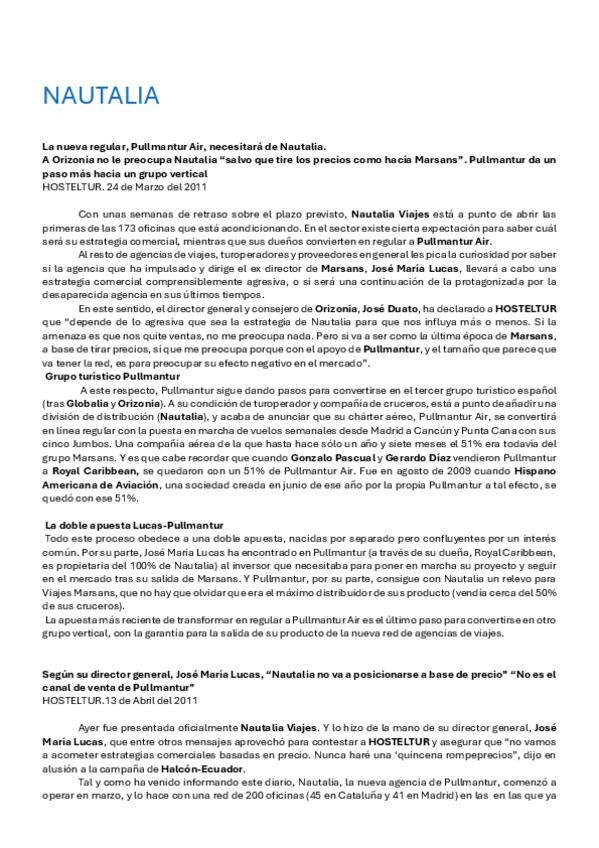 NAUTALIA

La nueva regular, Pullmantur Air, necesitará de Nautalia.
A Orizonia no le preocupa Nautalia "salvo que tire los precios como hacía Marsans". Pullmantur da un paso más hacia un grupo vertical
HOSTELTUR. 24 de Marzo del 2011

Con unas semanas de retraso sobre el plazo previsto, Nautalia Viajes está a punto de abrir las primeras de las 173 oficinas que está acondicionando. En el sector existe cierta expectación para saber cuál será su estrategia comercial, mientras que sus dueños convierten en regular a Pullmantur Air.

Al resto de agencias de viajes, turoperadores y proveedores en general les pica la curiosidad por saber si la agencia que ha impulsado y dirige el ex director de Marsans, José María Lucas, llevará a cabo una estrategia comercial comprensiblemente agresiva, o si será una continuación de la protagonizada por la desaparecida agencia en sus últimos tiempos.

En este sentido, el director general y consejero de Orizonia, José Duato, ha declarado a HOSTELTUR que "depende de lo agresiva que sea la estrategia de Nautalia para que nos influya más o menos. Si la amenaza es que nos quite ventas, no me preocupa nada. Pero si va a ser como la última época de Marsans, a base de tirar precios, sí que me preocupa porque con el apoyo de Pullmantur, y el tamaño que parece que va tener la red, es para preocupar su efecto negativo en el mercado".

Grupo turístico Pullmantur

A este respecto, Pullmantur sigue dando pasos para convertirse en el tercer grupo turístico español (tras Globalia y Orizonia). A su condición de turoperador y compañía de cruceros, está a punto de añadir una división de distribución (Nautalia), y acaba de anunciar que su chárter aéreo, Pullmantur Air, se convertirá en línea regular con la puesta en marcha de vuelos semanales desde Madrid a Cancún y Punta Cana con sus cinco Jumbos. Una compañía aérea de la que hasta hace sólo un año y siete meses el 51% era todavía del grupo Marsans. Y es que cabe recordar que cuando Gonzalo Pascual y Gerardo Díaz vendieron Pullmantur a Royal Caribbean, se quedaron con un 51% de Pullmantur Air. Fue en agosto de 2009 cuando Hispano Americana de Aviación, una sociedad creada en junio de ese año por la propia Pullmantur a tal efecto, se quedó con ese 51%.

La doble apuesta Lucas-Pullmantur

Todo este proceso obedece a una doble apuesta, nacidas por separado pero confluyentes por un interés común. Por su parte, José María Lucas ha encontrado en Pullmantur (a través de su dueña, Royal Caribbean, es propietaria del 100% de Nautalia) al inversor que necesitaba para poner en marcha su proyecto y seguir en el mercado tras su salida de Marsans. Y Pullmantur, por su parte, consigue con Nautalia un relevo para Viajes Marsans, que no hay que olvidar que era el máximo distribuidor de sus producto (vendía cerca del 50% de sus cruceros).

La apuesta más reciente de transformar en regular a Pullmantur Air es el último paso para convertirse en otro grupo vertical, con la garantía para la salida de su producto de la nueva red de agencias de viajes.

Según su director general, José María Lucas, "Nautalia no va a posicionarse a base de precio" "No es el canal de venta de Pullmantur"
HOSTELTUR.13 de Abril del 2011

Ayer fue presentada oficialmente Nautalia Viajes. Y lo hizo de la mano de su director general, José María Lucas, que entre otros mensajes aprovechó para contestar a HOSTELTUR y asegurar que "no vamos a acometer estrategias comerciales basadas en precio. Nunca haré una 'quincena rompeprecios", dijo en alusión a la campaña de Halcón-Ecuador.

Tal y como ha venido informando este diario, Nautalia, la nueva agencia de Pullmantur, comenzó a operar en marzo, y lo hace con una red de 200 oficinas (45 en Cataluña y 41 en Madrid) en las en las que ya